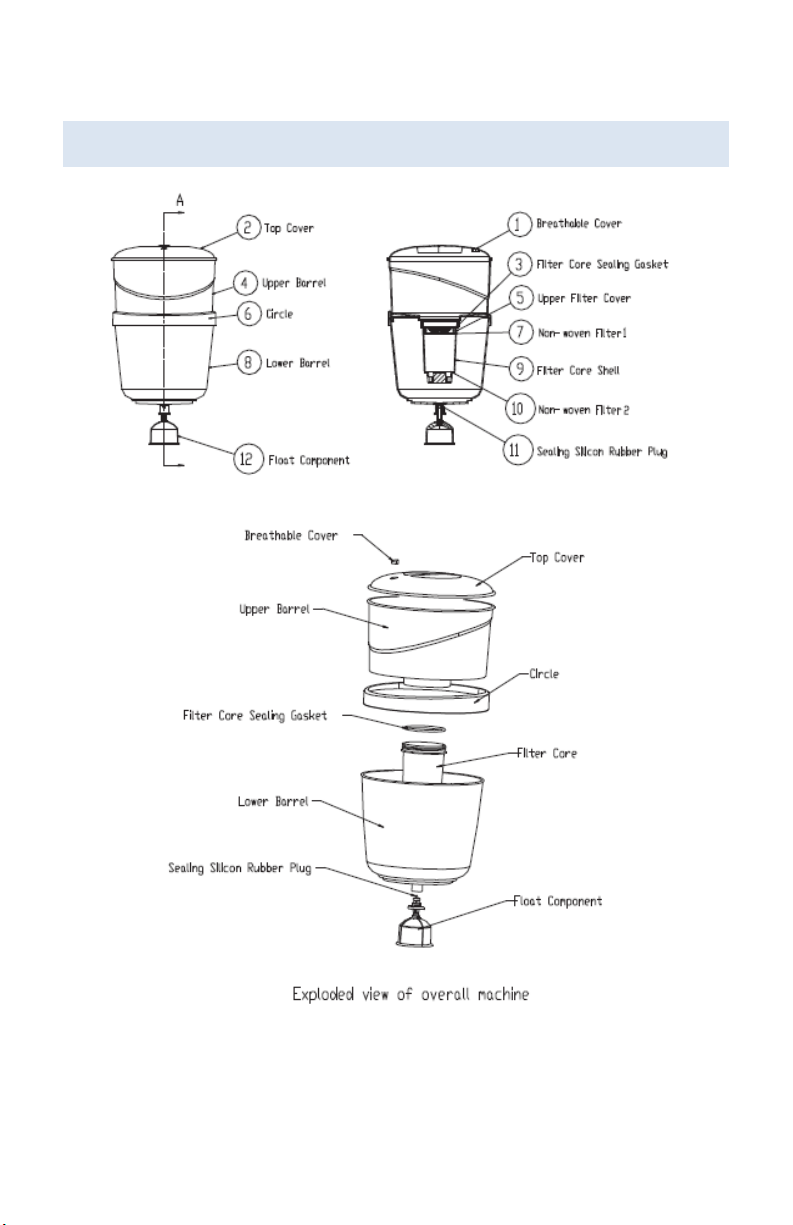 A

2 Top Cover

4 Upper Barrel

6 Circle

8 Lower Barrel

12 Float Component

1 Breathable Cover

3 Filter Core Sealing Gasket

5 Upper Filter Cover

7 Non-woven Filter1

9 Filter Core Shell

10 Non-woven Filter 2

11 Sealing Silicon Rubber Plug

Breathable Cover

Top Cover

Upper Barrel

Circle

Filter Core Sealing Gasket

Filter Core

Lower Barrel

Sealing Silicon Rubber Plug

Float Component

Exploded view of overall machine